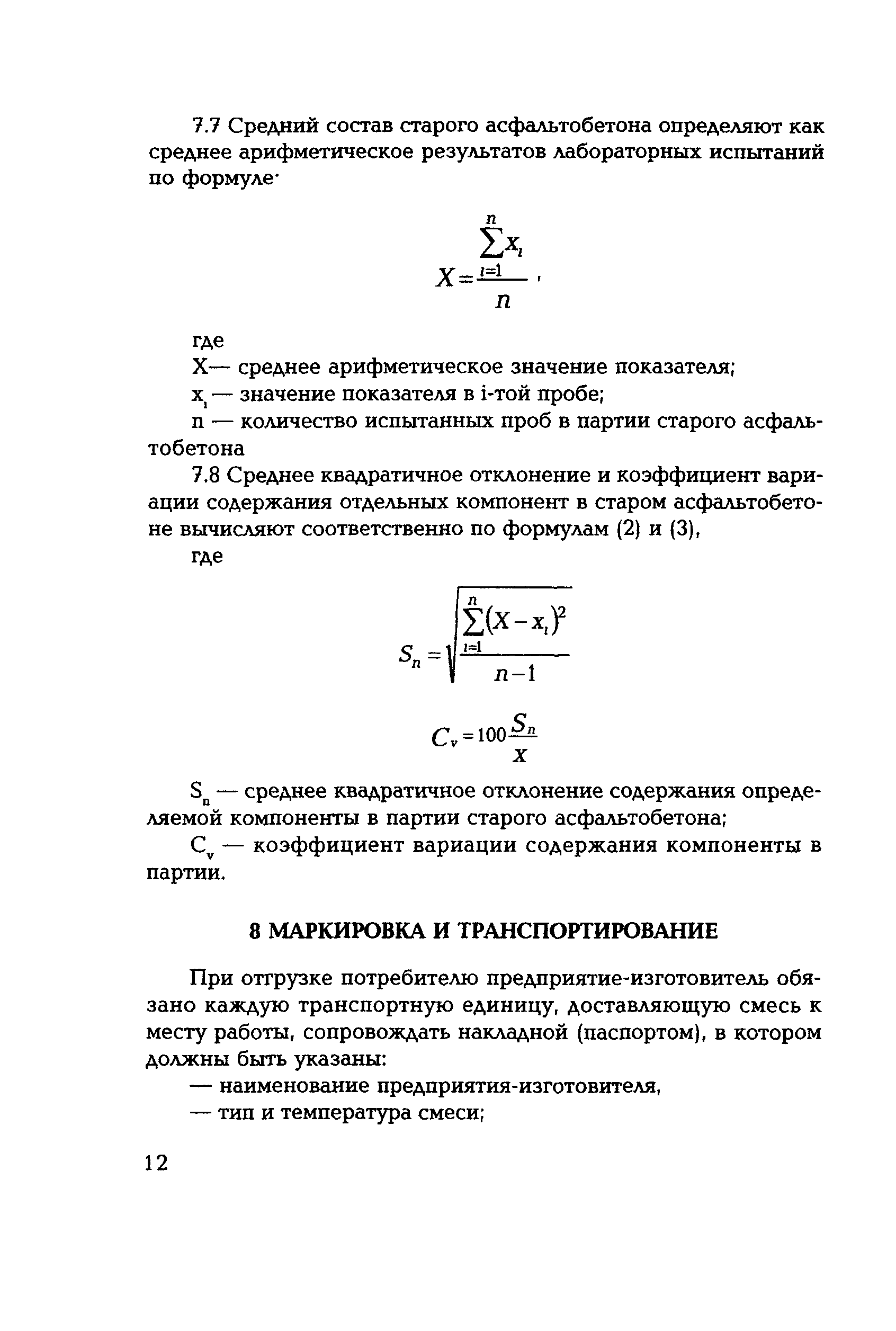 7.7 Средний состав старого асфальтобетона определяют как среднее арифметическое результатов лабораторных испытаний по формуле·

$X = \frac{\sum_{i=1}^{n} x_i}{n}$,

где
X— среднее арифметическое значение показателя;
$x_i$ — значение показателя в i-той пробе;
n — количество испытанных проб в партии старого асфальтобетона

7.8 Среднее квадратичное отклонение и коэффициент вариации содержания отдельных компонент в старом асфальтобетоне вычисляют соответственно по формулам (2) и (3),

где

$S_n = \sqrt{\frac{\sum_{i=1}^{n}(X - x_i)^2}{n-1}}$

$C_v = 100\frac{S_n}{X}$

$S_n$ — среднее квадратичное отклонение содержания определяемой компоненты в партии старого асфальтобетона;
$C_v$ — коэффициент вариации содержания компоненты в партии.

8 МАРКИРОВКА И ТРАНСПОРТИРОВАНИЕ

При отгрузке потребителю предприятие-изготовитель обязано каждую транспортную единицу, доставляющую смесь к месту работы, сопровождать накладной (паспортом), в котором должны быть указаны:
— наименование предприятия-изготовителя,
— тип и температура смеси;

12